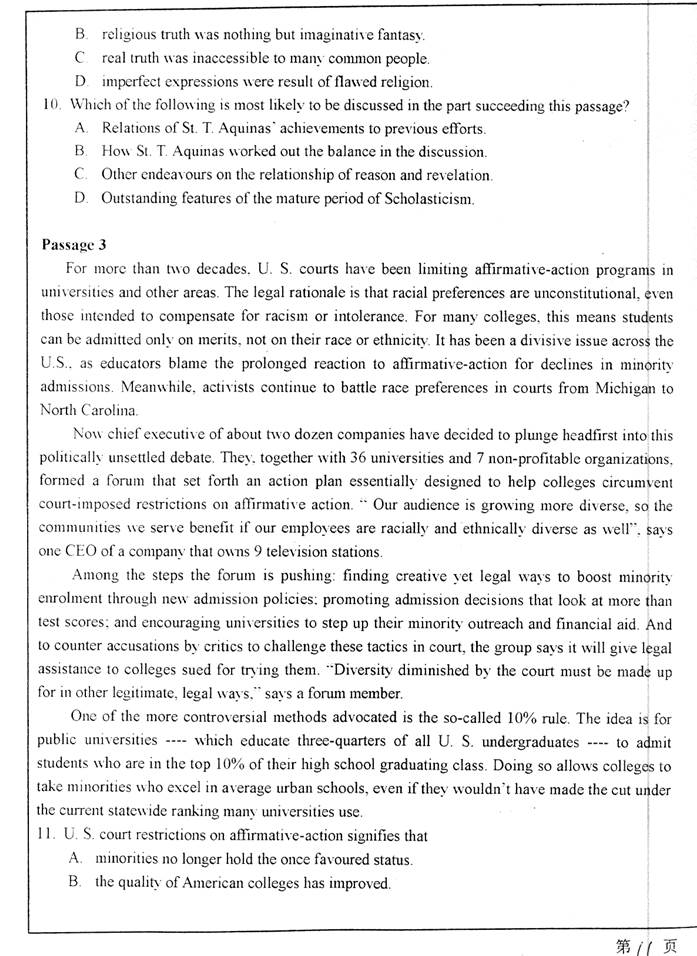 B. religious truth was nothing but imaginative fantasy.
C. real truth was inaccessible to many common people.
D. imperfect expressions were result of flawed religion.
10. Which of the following is most likely to be discussed in the part succeeding this passage?
A. Relations of St. T. Aquinas' achievements to previous efforts.
B. How St. T. Aquinas worked out the balance in the discussion.
C. Other endeavours on the relationship of reason and revelation.
D. Outstanding features of the mature period of Scholasticism.

Passage 3
For more than two decades, U. S. courts have been limiting affirmative-action programs in universities and other areas. The legal rationale is that racial preferences are unconstitutional, even those intended to compensate for racism or intolerance. For many colleges, this means students can be admitted only on merits, not on their race or ethnicity. It has been a divisive issue across the U.S., as educators blame the prolonged reaction to affirmative-action for declines in minority admissions. Meanwhile, activists continue to battle race preferences in courts from Michigan to North Carolina.

Now chief executive of about two dozen companies have decided to plunge headfirst into this politically unsettled debate. They, together with 36 universities and 7 non-profitable organizations, formed a forum that set forth an action plan essentially designed to help colleges circumvent court-imposed restrictions on affirmative action. " Our audience is growing more diverse, so the communities we serve benefit if our employees are racially and ethnically diverse as well", says one CEO of a company that owns 9 television stations.

Among the steps the forum is pushing: finding creative yet legal ways to boost minority enrolment through new admission policies; promoting admission decisions that look at more than test scores; and encouraging universities to step up their minority outreach and financial aid. And to counter accusations by critics to challenge these tactics in court, the group says it will give legal assistance to colleges sued for trying them. "Diversity diminished by the court must be made up for in other legitimate, legal ways," says a forum member.

One of the more controversial methods advocated is the so-called 10% rule. The idea is for public universities ---- which educate three-quarters of all U. S. undergraduates ---- to admit students who are in the top 10% of their high school graduating class. Doing so allows colleges to take minorities who excel in average urban schools, even if they wouldn't have made the cut under the current statewide ranking many universities use.
11. U. S. court restrictions on affirmative-action signifies that
A. minorities no longer hold the once favoured status.
B. the quality of American colleges has improved.

第 11 页